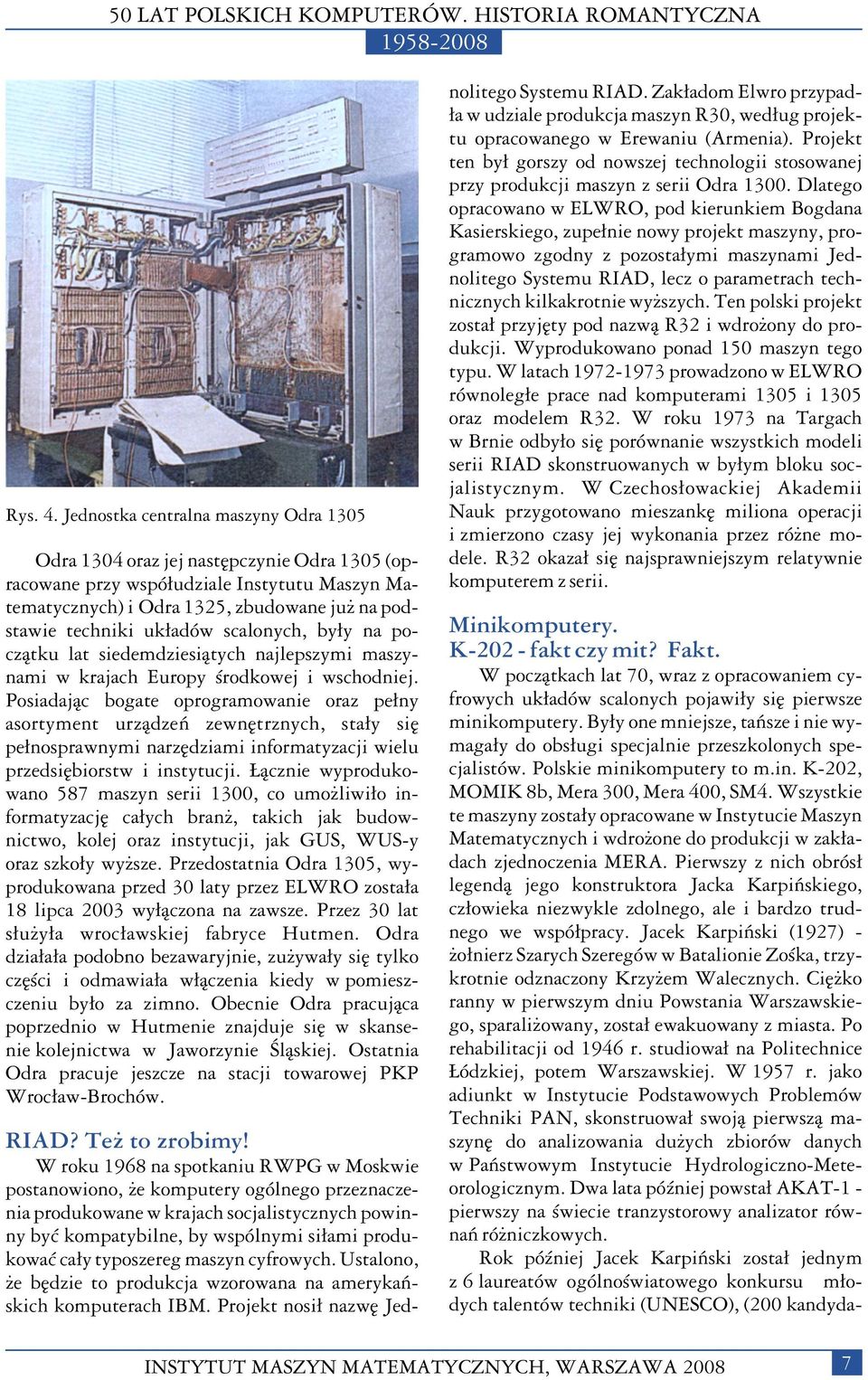 50 LAT POLSKICH KOMPUTERÓW. HISTORIA ROMANTYCZNA
1958-2008

Rys. 4. Jednostka centralna maszyny Odra 1305

Odra 1304 oraz jej następczynie Odra 1305 (opracowane przy współudziale Instytutu Maszyn Matematycznych) i Odra 1325, zbudowane już na podstawie techniki układów scalonych, były na początku lat siedemdziesiątych najlepszymi maszynami w krajach Europy środkowej i wschodniej. Posiadając bogate oprogramowanie oraz pełny asortyment urządzeń zewnętrznych, stały się pełnosprawnymi narzędziami informatyzacji wielu przedsiębiorstw i instytucji. Łącznie wyprodukowano 587 maszyn serii 1300, co umożliwiło informatyzację całych branż, takich jak budownictwo, kolej oraz instytucji, jak GUS, WUS-y oraz szkoły wyższe. Przedostatnia Odra 1305, wyprodukowana przed 30 laty przez ELWRO została 18 lipca 2003 wyłączona na zawsze. Przez 30 lat służyła wrocławskiej fabryce Hutmen. Odra działała podobno bezawaryjnie, zużywały się tylko części i odmawiała włączenia kiedy w pomieszczeniu było za zimno. Obecnie Odra pracująca poprzednio w Hutmenie znajduje się w skansenie kolejnictwa w Jaworzynie Śląskiej. Ostatnia Odra pracuje jeszcze na stacji towarowej PKP Wrocław-Brochów.

RIAD? Też to zrobimy!

W roku 1968 na spotkaniu RWPG w Moskwie postanowiono, że komputery ogólnego przeznaczenia produkowane w krajach socjalistycznych powinny być kompatybilne, by wspólnymi siłami produkować cały typoszereg maszyn cyfrowych. Ustalono, że będzie to produkcja wzorowana na amerykańskich komputerach IBM. Projekt nosił nazwę Jednolitego Systemu RIAD. Zakładom Elwro przypadła w udziale produkcja maszyn R30, według projektu opracowanego w Erewaniu (Armenia). Projekt ten był gorszy od nowszej technologii stosowanej przy produkcji maszyn z serii Odra 1300. Dlatego opracowano w ELWRO, pod kierunkiem Bogdana Kasierskiego, zupełnie nowy projekt maszyny, programowo zgodny z pozostałymi maszynami Jednolitego Systemu RIAD, lecz o parametrach technicznych kilkakrotnie wyższych. Ten polski projekt został przyjęty pod nazwą R32 i wdrożony do produkcji. Wyprodukowano ponad 150 maszyn tego typu. W latach 1972-1973 prowadzono w ELWRO równoległe prace nad komputerami 1305 i 1305 oraz modelem R32. W roku 1973 na Targach w Brnie odbyło się porównanie wszystkich modeli serii RIAD skonstruowanych w byłym bloku socjalistycznym. W Czechosłowackiej Akademii Nauk przygotowano mieszankę miliona operacji i zmierzono czasy jej wykonania przez różne modele. R32 okazał się najsprawniejszym relatywnie komputerem z serii.

Minikomputery.
K-202 - fakt czy mit? Fakt.

W początkach lat 70, wraz z opracowaniem cyfrowych układów scalonych pojawiły się pierwsze minikomputery. Były one mniejsze, tańsze i nie wymagały do obsługi specjalnie przeszkolonych specjalistów. Polskie minikomputery to m.in. K-202, MOMIK 8b, Mera 300, Mera 400, SM4. Wszystkie te maszyny zostały opracowane w Instytucie Maszyn Matematycznych i wdrożone do produkcji w zakładach zjednoczenia MERA. Pierwszy z nich obrósł legendą jego konstruktora Jacka Karpińskiego, człowieka niezwykle zdolnego, ale i bardzo trudnego we współpracy. Jacek Karpiński (1927) - żołnierz Szarych Szeregów w Batalionie Zośka, trzykrotnie odznaczony Krzyżem Walecznych. Ciężko ranny w pierwszym dniu Powstania Warszawskiego, sparaliżowany, został ewakuowany z miasta. Po rehabilitacji od 1946 r. studiował na Politechnice Łódzkiej, potem Warszawskiej. W 1957 r. jako adiunkt w Instytucie Podstawowych Problemów Techniki PAN, skonstruował swoją pierwszą maszynę do analizowania dużych zbiorów danych w Państwowym Instytucie Hydrologiczno-Meteorologicznym. Dwa lata później powstał AKAT-1 - pierwszy na świecie tranzystorowy analizator równań różniczkowych.

Rok później Jacek Karpiński został jednym z 6 laureatów ogólnoświatowego konkursu młodych talentów techniki (UNESCO), (200 kandyda-

INSTYTUT MASZYN MATEMATYCZNYCH, WARSZAWA 2008
7